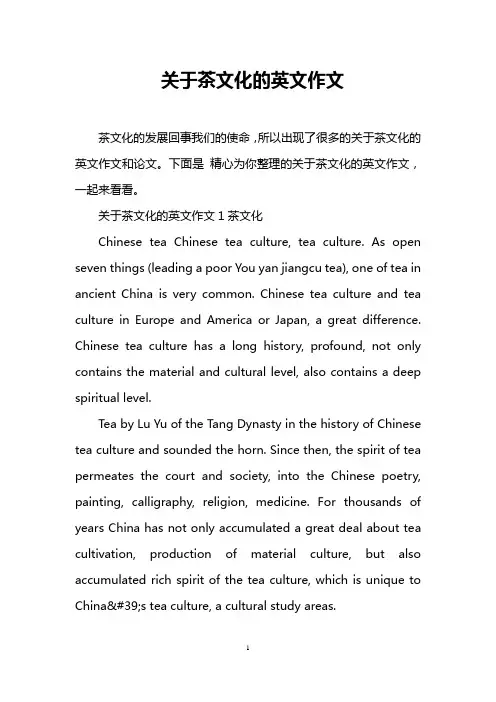 关于茶文化的英文作文

茶文化的发展回事我们的使命，所以出现了很多的关于茶文化的英文作文和论文。下面是 精心为你整理的关于茶文化的英文作文，一起来看看。

关于茶文化的英文作文 1 茶文化

Chinese tea Chinese tea culture, tea culture. As open seven things (leading a poor You yan jiangcu tea), one of tea in ancient China is very common. Chinese tea culture and tea culture in Europe and America or Japan, a great difference. Chinese tea culture has a long history, profound, not only contains the material and cultural level, also contains a deep spiritual level.

Tea by Lu Yu of the Tang Dynasty in the history of Chinese tea culture and sounded the horn. Since then, the spirit of tea permeates the court and society, into the Chinese poetry, painting, calligraphy, religion, medicine. For thousands of years China has not only accumulated a great deal about tea cultivation, production of material culture, but also accumulated rich spirit of the tea culture, which is unique to China&#39;s tea culture, a cultural study areas.

1